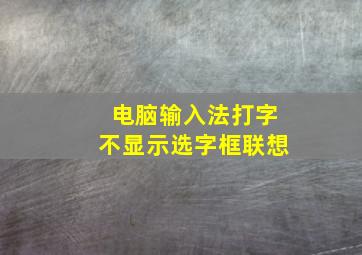 电脑输入法打字
不显示选字框联想